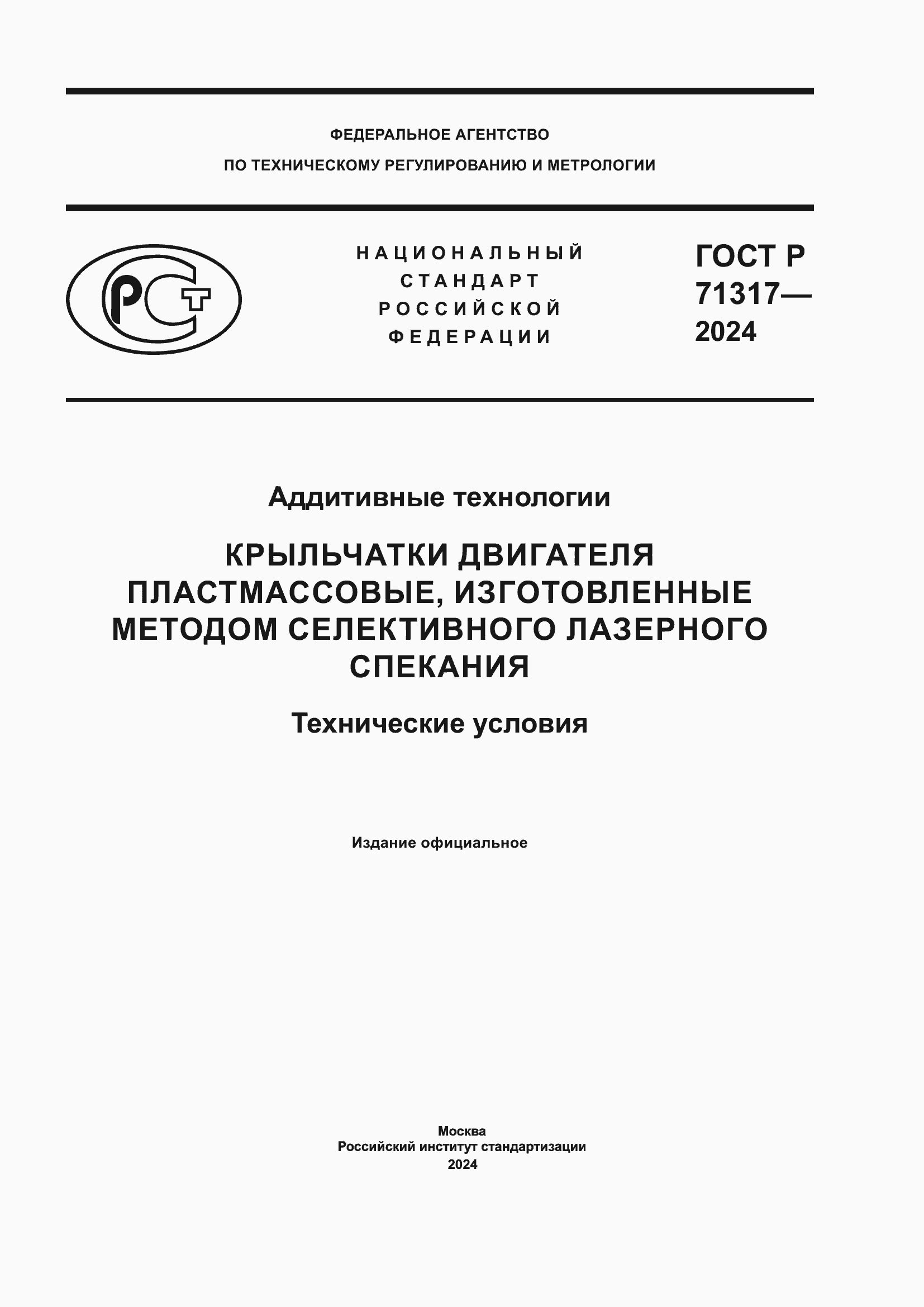 ФЕДЕРАЛЬНОЕ АГЕНТСТВО
ПО ТЕХНИЧЕСКОМУ РЕГУЛИРОВАНИЮ И МЕТРОЛОГИИ

РСТ

НАЦИОНАЛЬНЫЙ
СТАНДАРТ
РОССИЙСКОЙ
ФЕДЕРАЦИИ

ГОСТ Р
71317—
2024

Аддитивные технологии

КРЫЛЬЧАТКИ ДВИГАТЕЛЯ ПЛАСТМАССОВЫЕ, ИЗГОТОВЛЕННЫЕ МЕТОДОМ СЕЛЕКТИВНОГО ЛАЗЕРНОГО СПЕКАНИЯ

Технические условия

Издание официальное

Москва
Российский институт стандартизации
2024